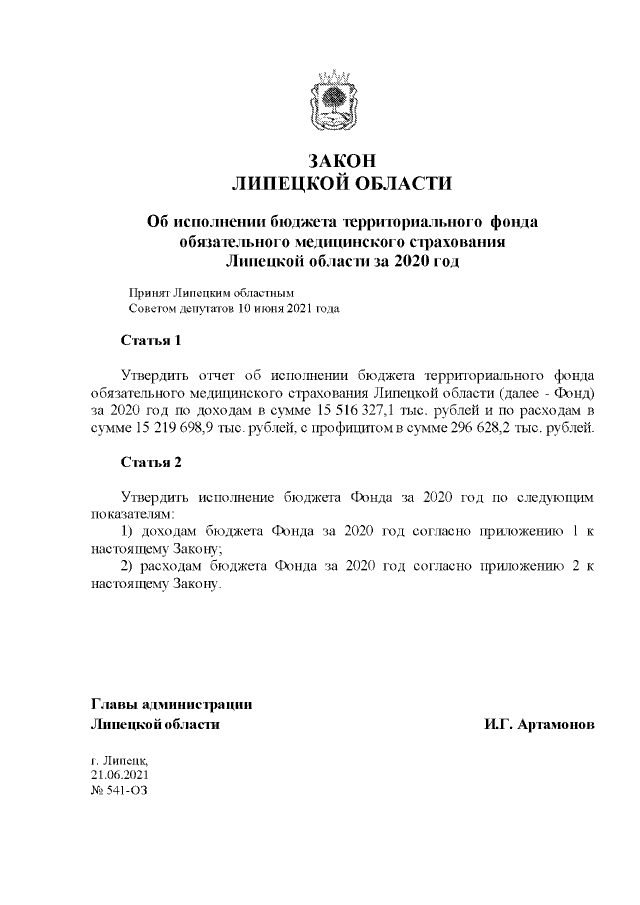 ЗАКОН
ЛИПЕЦКОЙ ОБЛАСТИ

Об исполнении бюджета территориального фонда обязательного медицинского страхования Липецкой области за 2020 год

Принят Липецким областным
Советом депутатов 10 июня 2021 года

Статья 1

Утвердить отчет об исполнении бюджета территориального фонда обязательного медицинского страхования Липецкой области (далее - Фонд) за 2020 год по доходам в сумме 15 516 327,1 тыс. рублей и по расходам в сумме 15 219 698,9 тыс. рублей, с профицитом в сумме 296 628,2 тыс. рублей.

Статья 2

Утвердить исполнение бюджета Фонда за 2020 год по следующим показателям:
1) доходам бюджета Фонда за 2020 год согласно приложению 1 к настоящему Закону;
2) расходам бюджета Фонда за 2020 год согласно приложению 2 к настоящему Закону.

Главы администрации
Липецкой области

И.Г. Артамонов

г. Липецк,
21.06.2021
№ 541-ОЗ